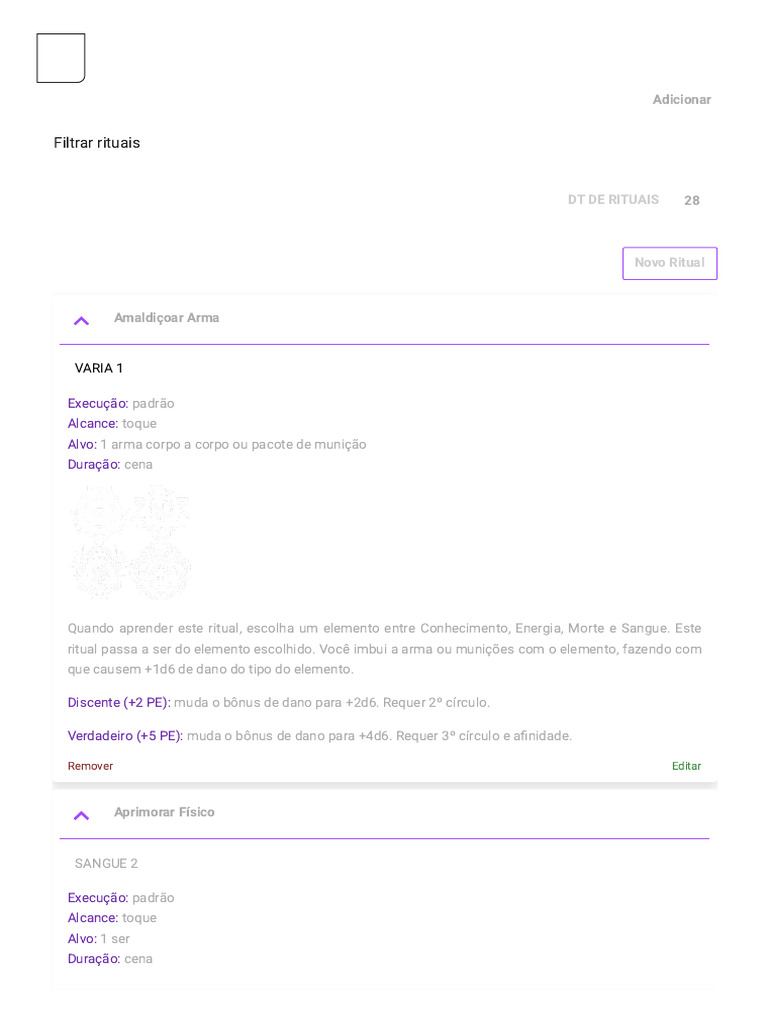 Adicionar

Filtrar rituais

DT DE RITUAIS 28

Novo Ritual

Amaldiçoar Arma

VARIA 1

Execução: padrão
Alcance: toque
Alvo: 1 arma corpo a corpo ou pacote de munição
Duração: cena

Quando aprender este ritual, escolha um elemento entre Conhecimento, Energia, Morte e Sangue. Este ritual passa a ser do elemento escolhido. Você imbui a arma ou munições com o elemento, fazendo com que causem +1d6 de dano do tipo do elemento.

Discente (+2 PE): muda o bônus de dano para +2d6. Requer 2º círculo.

Verdadeiro (+5 PE): muda o bônus de dano para +4d6. Requer 3º círculo e afinidade.

Remover

Editar

Aprimorar Físico

SANGUE 2

Execução: padrão
Alcance: toque
Alvo: 1 ser
Duração: cena